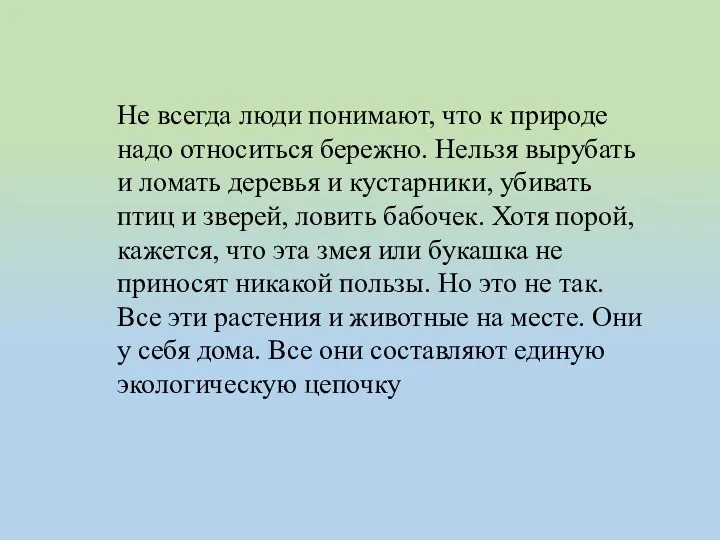 Не всегда люди понимают, что к природе надо относиться бережно. Нельзя вырубать и ломать деревья и кустарники, убивать птиц и зверей, ловить бабочек. Хотя порой, кажется, что эта змея или букашка не приносят никакой пользы. Но это не так. Все эти растения и животные на месте. Они у себя дома. Все они составляют единую экологическую цепочку